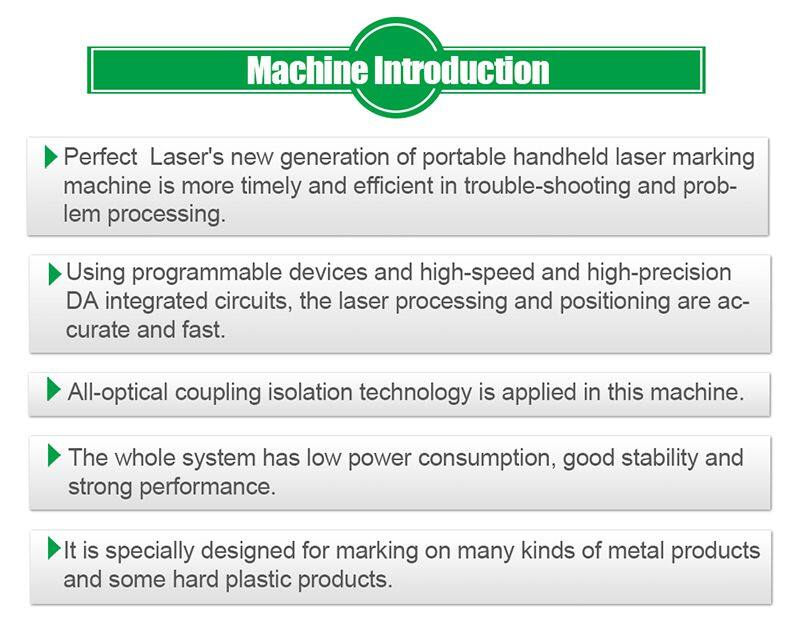 Machine Introduction

Perfect Laser's new generation of portable handheld laser marking machine is more timely and efficient in trouble-shooting and problem processing.

Using programmable devices and high-speed and high-precision DA integrated circuits, the laser processing and positioning are accurate and fast.

All-optical coupling isolation technology is applied in this machine.

The whole system has low power consumption, good stability and strong performance.

It is specially designed for marking on many kinds of metal products and some hard plastic products.